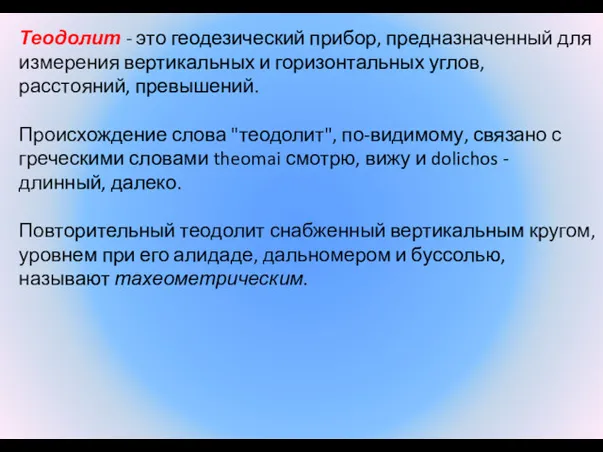 Теодолит - это геодезический прибор, предназначенный для измерения вертикальных и горизонтальных углов, расстояний, превышений.

Происхождение слова "теодолит", по-видимому, связано с греческими словами theomai смотрю, вижу и dolichos - длинный, далеко.

Повторительный теодолит снабженный вертикальным кругом, уровнем при его алидаде, дальномером и буссолью, называют тахеометрическим.